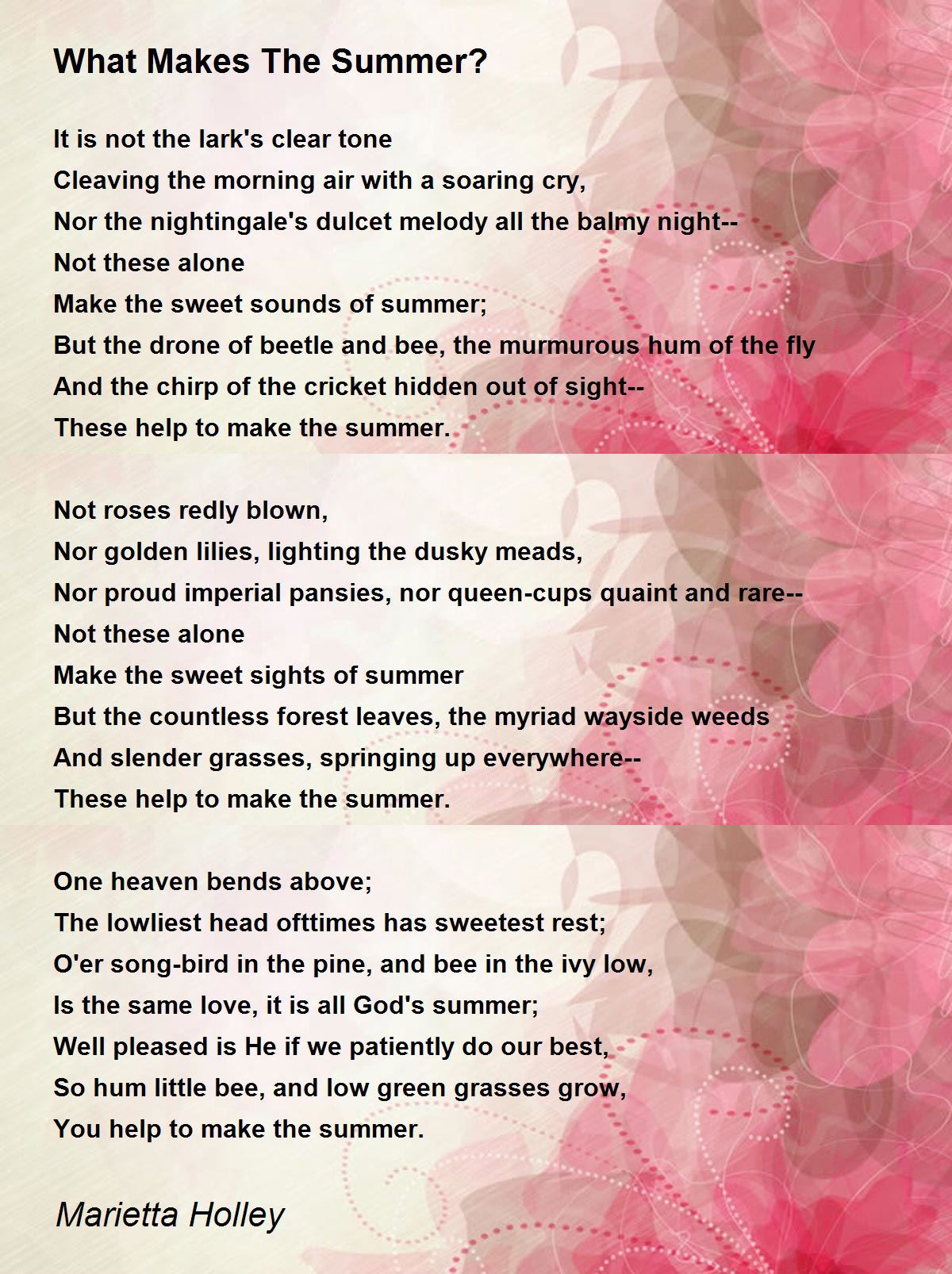 What Makes The Summer?

It is not the lark's clear tone
Cleaving the morning air with a soaring cry,
Nor the nightingale's dulcet melody all the balmy night--
Not these alone
Make the sweet sounds of summer;
But the drone of beetle and bee, the murmurous hum of the fly
And the chirp of the cricket hidden out of sight--
These help to make the summer.

Not roses redly blown,
Nor golden lilies, lighting the dusky meads,
Nor proud imperial pansies, nor queen-cups quaint and rare--
Not these alone
Make the sweet sights of summer
But the countless forest leaves, the myriad wayside weeds
And slender grasses, springing up everywhere--
These help to make the summer.

One heaven bends above;
The lowliest head ofttimes has sweetest rest;
O'er song-bird in the pine, and bee in the ivy low,
Is the same love, it is all God's summer;
Well pleased is He if we patiently do our best,
So hum little bee, and low green grasses grow,
You help to make the summer.

Marietta Holley